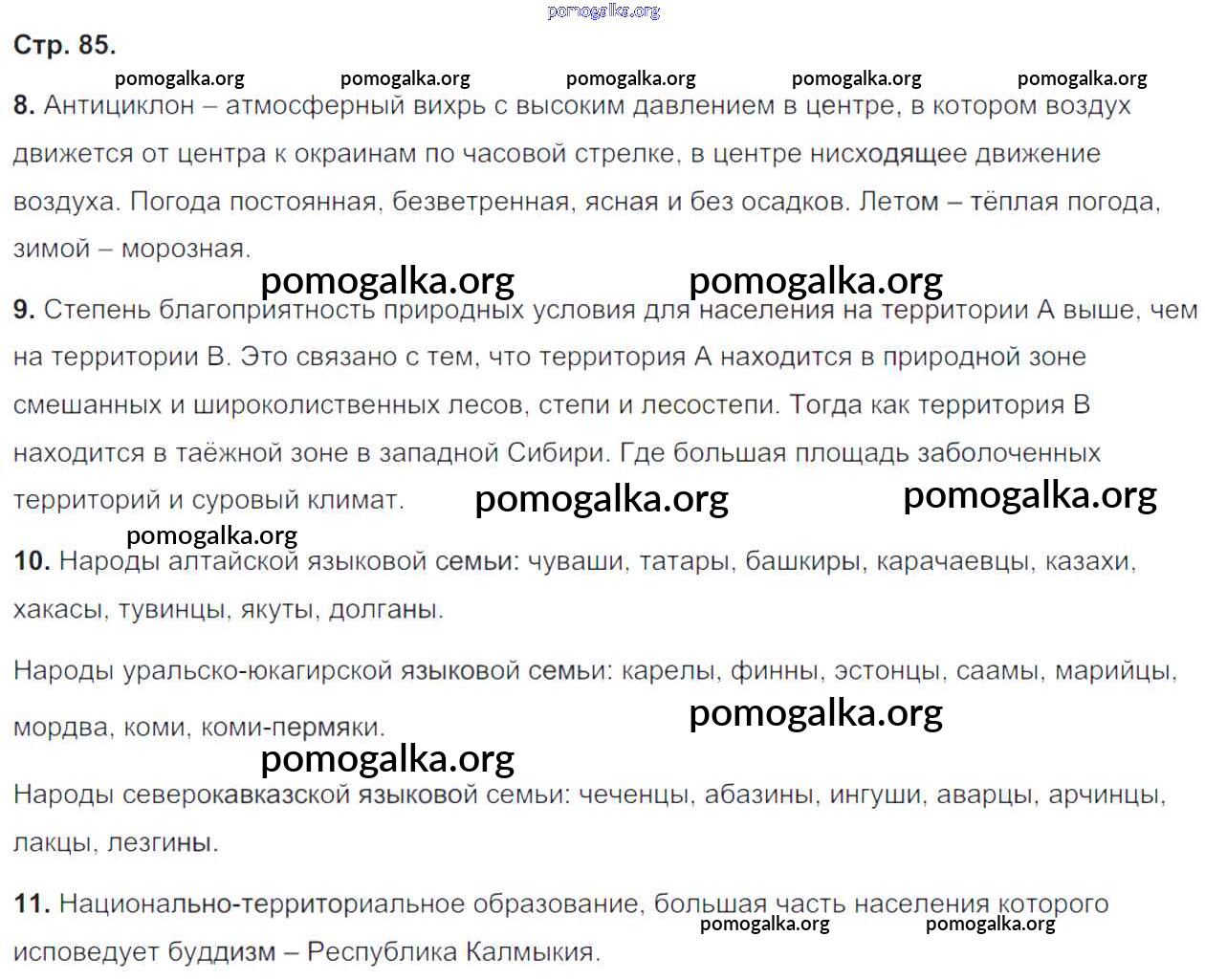 pomogalka.org

Стр. 85.

pomogalka.org pomogalka.org pomogalka.org pomogalka.org pomogalka.org

8. Антициклон – атмосферный вихрь с высоким давлением в центре, в котором воздух движется от центра к окраинам по часовой стрелке, в центре нисходящее движение воздуха. Погода постоянная, безветренная, ясная и без осадков. Летом – тёплая погода, зимой – морозная.

pomogalka.org pomogalka.org

9. Степень благоприятность природных условия для населения на территории А выше, чем на территории В. Это связано с тем, что территория А находится в природной зоне смешанных и широколиственных лесов, степи и лесостепи. Тогда как территория В находится в таёжной зоне в западной Сибири. Где большая площадь заболоченных территорий и суровый климат.

pomogalka.org pomogalka.org

pomogalka.org

10. Народы алтайской языковой семьи: чуваши, татары, башкиры, карачаевцы, казахи, хакасы, тувинцы, якуты, долганы.

Народы уральско-юкагирской языковой семьи: карелы, финны, эстонцы, саамы, марийцы, мордва, коми, коми-пермяки.

pomogalka.org

pomogalka.org

Народы северокавказской языковой семьи: чеченцы, абазины, ингуши, аварцы, арчинцы, лакцы, лезгины.

11. Национально-территориальное образование, большая часть населения которого исповедует буддизм – Республика Калмыкия.

pomogalka.org pomogalka.org